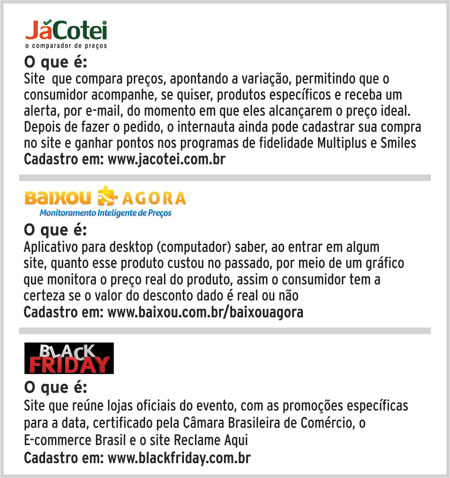 JáCotei
o comparador de preços

O que é:
Site que compara preços, apontando a variação, permitindo que o consumidor acompanhe, se quiser, produtos específicos e receba um alerta, por e-mail, do momento em que eles alcançarem o preço ideal. Depois de fazer o pedido, o internauta ainda pode cadastrar sua compra no site e ganhar pontos nos programas de fidelidade Multiplus e Smiles
Cadastro em: www.jacotei.com.br

BAIXOU AGORA
Monitoramento Inteligente de Preços

O que é:
Aplicativo para desktop (computador) saber, ao entrar em algum site, quanto esse produto custou no passado, por meio de um gráfico que monitora o preço real do produto, assim o consumidor tem a certeza se o valor do desconto dado é real ou não
Cadastro em: www.baixou.com.br/baixouagora

BLACK FRIDAY

O que é:
Site que reúne lojas oficiais do evento, com as promoções específicas para a data, certificado pela Câmara Brasileira de Comércio, o E-commerce Brasil e o site Reclame Aqui
Cadastro em: www.blackfriday.com.br